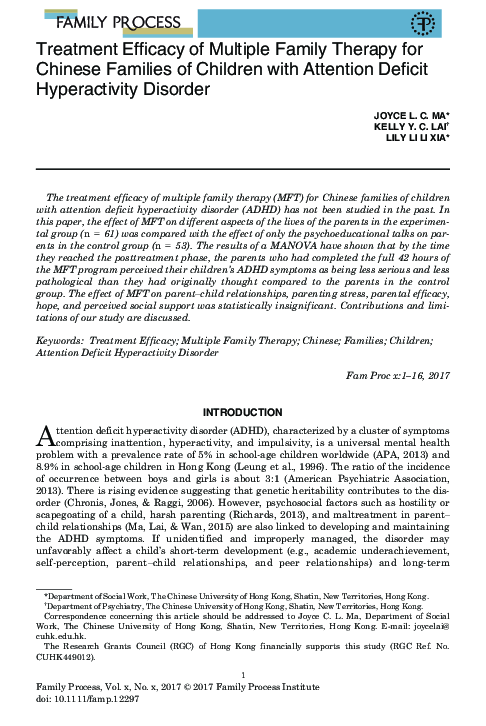 FAMILY PROCESS

Treatment Efficacy of Multiple Family Therapy for Chinese Families of Children with Attention Deficit Hyperactivity Disorder

JOYCE L. C. MA*
KELLY Y. C. LAI$^{†}$
LILY LI LI XIA*

The treatment efficacy of multiple family therapy (MFT) for Chinese families of children with attention deficit hyperactivity disorder (ADHD) has not been studied in the past. In this paper, the effect of MFT on different aspects of the lives of the parents in the experimental group (n = 61) was compared with the effect of only the psychoeducational talks on parents in the control group (n = 53). The results of a MANOVA have shown that by the time they reached the posttreatment phase, the parents who had completed the full 42 hours of the MFT program perceived their children's ADHD symptoms as being less serious and less pathological than they had originally thought compared to the parents in the control group. The effect of MFT on parent–child relationships, parenting stress, parental efficacy, hope, and perceived social support was statistically insignificant. Contributions and limitations of our study are discussed.

Keywords: Treatment Efficacy; Multiple Family Therapy; Chinese; Families; Children; Attention Deficit Hyperactivity Disorder

Fam Proc x:1–16, 2017

INTRODUCTION

Attention deficit hyperactivity disorder (ADHD), characterized by a cluster of symptoms comprising inattention, hyperactivity, and impulsivity, is a universal mental health problem with a prevalence rate of 5% in school-age children worldwide (APA, 2013) and 8.9% in school-age children in Hong Kong (Leung et al., 1996). The ratio of the incidence of occurrence between boys and girls is about 3:1 (American Psychiatric Association, 2013). There is rising evidence suggesting that genetic heritability contributes to the disorder (Chronis, Jones, & Raggi, 2006). However, psychosocial factors such as hostility or scapegoating of a child, harsh parenting (Richards, 2013), and maltreatment in parent–child relationships (Ma, Lai, & Wan, 2015) are also linked to developing and maintaining the ADHD symptoms. If unidentified and improperly managed, the disorder may unfavorably affect a child's short-term development (e.g., academic underachievement, self-perception, parent–child relationships, and peer relationships) and long-term

*Department of Social Work, The Chinese University of Hong Kong, Shatin, New Territories, Hong Kong.
$^{†}$Department of Psychiatry, The Chinese University of Hong Kong, Shatin, New Territories, Hong Kong.
Correspondence concerning this article should be addressed to Joyce C. L. Ma, Department of Social Work, The Chinese University of Hong Kong, Shatin, New Territories, Hong Kong. E-mail: joycelai@cuhk.edu.hk.
The Research Grants Council (RGC) of Hong Kong financially supports this study (RGC Ref. No. CUHK449012).

1

Family Process, Vol. x, No. x, 2017 © 2017 Family Process Institute
doi: 10.1111/famp.12297